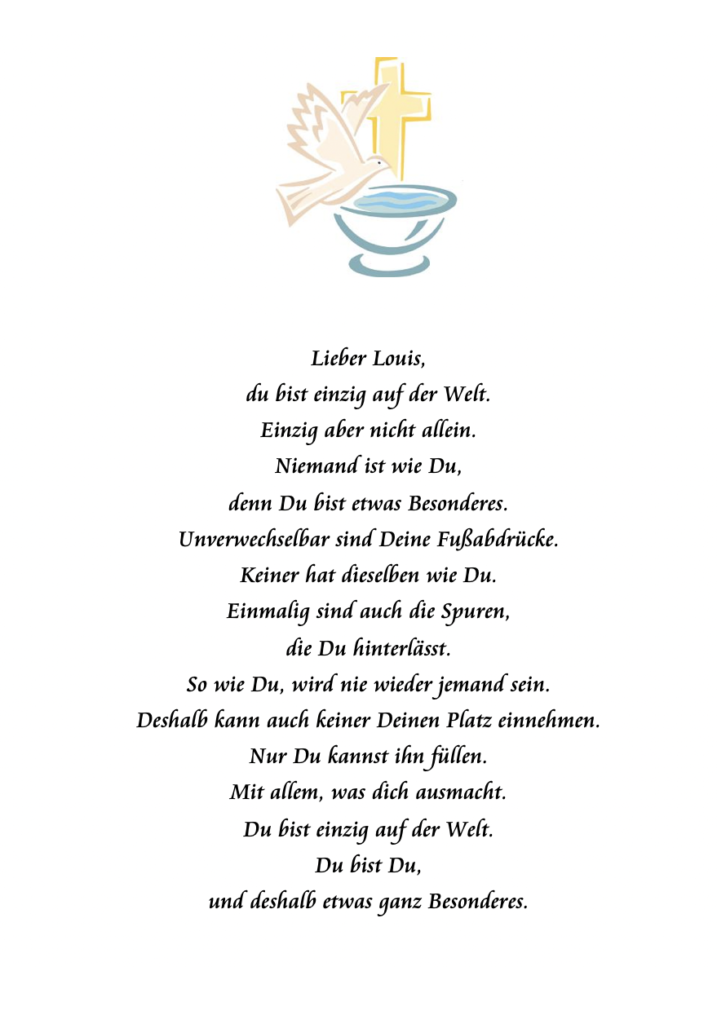 Lieber Louis,
du bist einzig auf der Welt.
Einzig aber nicht allein.
Niemand ist wie Du,
denn Du bist etwas Besonderes.
Unverwechselbar sind Deine Fußabdrücke.
Keiner hat dieselben wie Du.
Einmalig sind auch die Spuren,
die Du hinterlässt.
So wie Du, wird nie wieder jemand sein.
Deshalb kann auch keiner Deinen Platz einnehmen.
Nur Du kannst ihn füllen.
Mit allem, was dich ausmacht.
Du bist einzig auf der Welt.
Du bist Du,
und deshalb etwas ganz Besonderes.